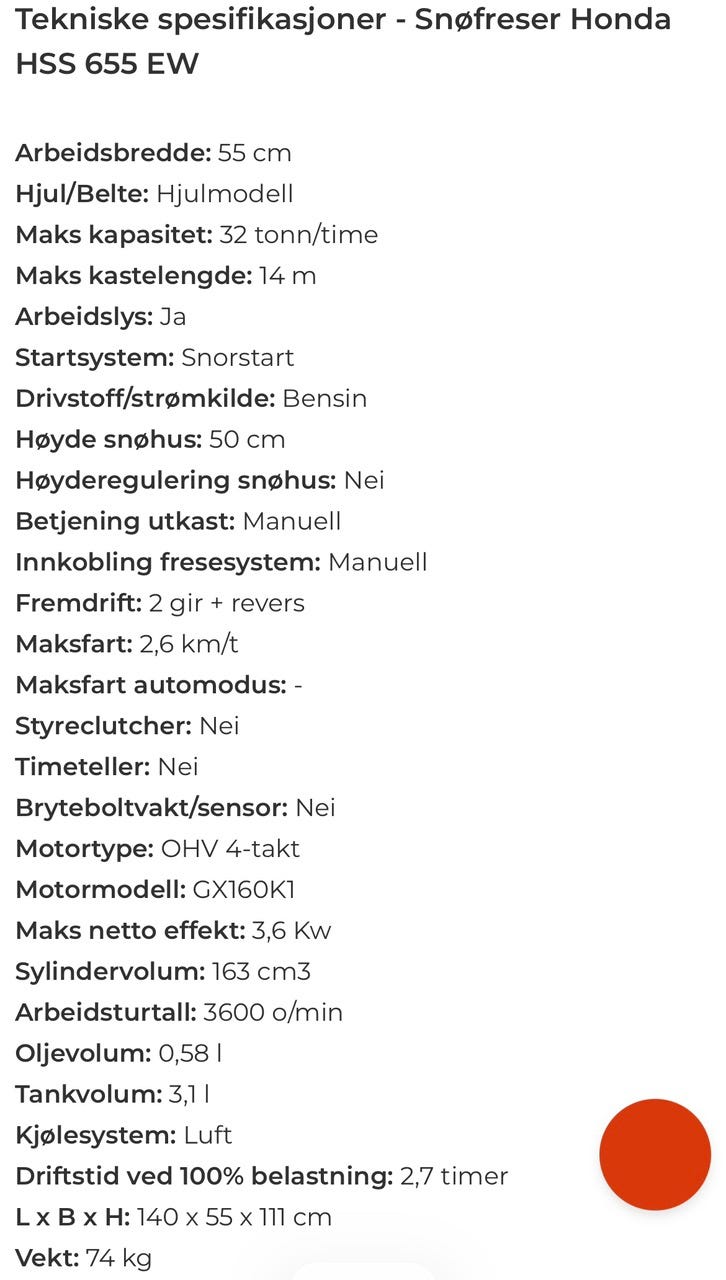 Tekniske spesifikasjoner - Snøfreser Honda HSS 655 EW

Arbeidsbredde: 55 cm
Hjul/Belte: Hjulmodell
Maks kapasitet: 32 tonn/time
Maks kastelengde: 14 m
Arbeidslys: Ja
Startsystem: Snorstart
Drivstoff/strømkilde: Bensin
Høyde snøhus: 50 cm
Høyderegulering snøhus: Nei
Betjening utkast: Manuell
Innkobling fresesystem: Manuell
Fremdrift: 2 gir + revers
Maksfart: 2,6 km/t
Maksfart automodus: -
Styreclutcher: Nei
Timeteller: Nei
Bryteboltvakt/sensor: Nei
Motortype: OHV 4-takt
Motormodell: GX160K1
Maks netto effekt: 3,6 Kw
Sylindervolum: 163 cm3
Arbeidsturtall: 3600 o/min
Oljevolum: 0,58 l
Tankvolum: 3,1 l
Kjølesystem: Luft
Driftstid ved 100% belastning: 2,7 timer
L x B x H: 140 x 55 x 111 cm
Vekt: 74 kg